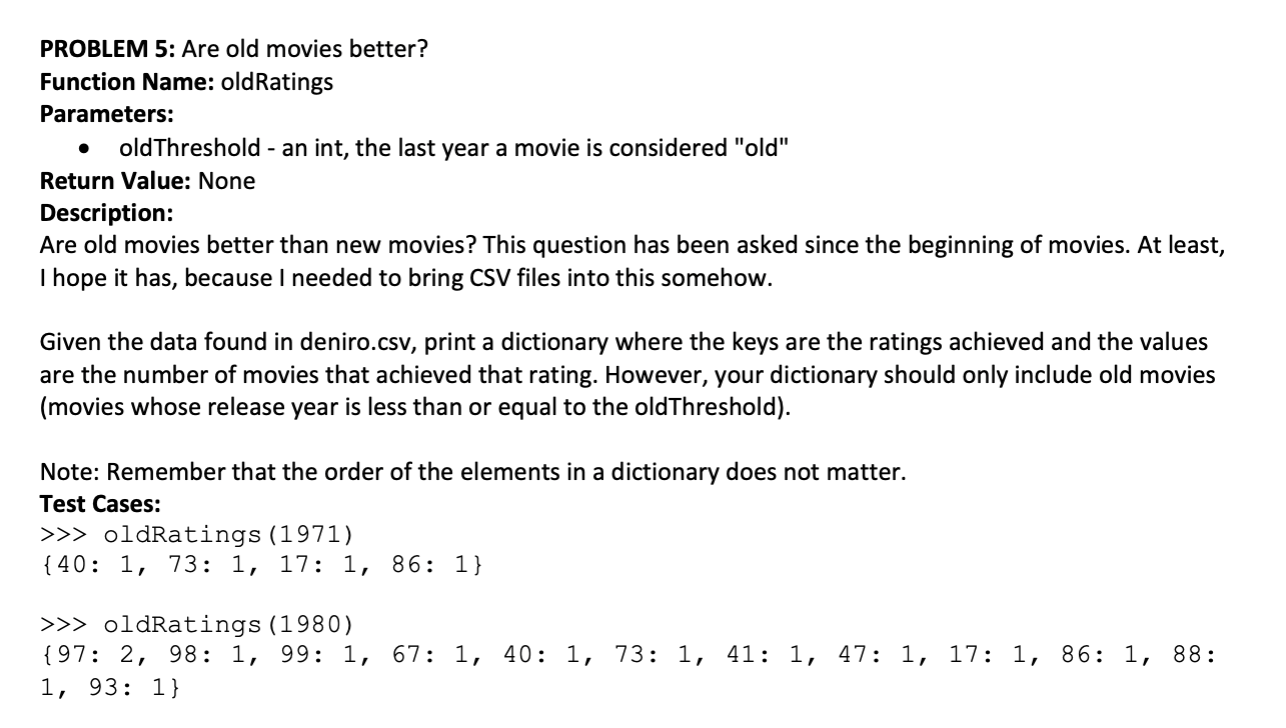 PROBLEM 5: Are old movies better?
Function Name: oldRatings
Parameters:
• oldThreshold - an int, the last year a movie is considered "old"
Return Value: None
Description:
Are old movies better than new movies? This question has been asked since the beginning of movies. At least, I hope it has, because I needed to bring CSV files into this somehow.

Given the data found in deniro.csv, print a dictionary where the keys are the ratings achieved and the values are the number of movies that achieved that rating. However, your dictionary should only include old movies (movies whose release year is less than or equal to the oldThreshold).

Note: Remember that the order of the elements in a dictionary does not matter.
Test Cases:
>>> oldRatings(1971)
{40: 1, 73: 1, 17: 1, 86: 1}

>>> oldRatings(1980)
{97: 2, 98: 1, 99: 1, 67: 1, 40: 1, 73: 1, 41: 1, 47: 1, 17: 1, 86: 1, 88: 1, 93: 1}